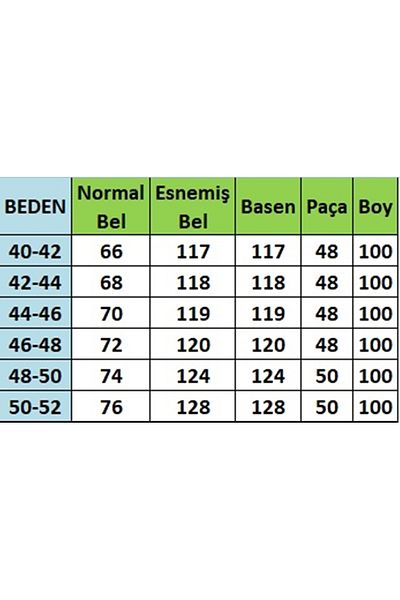 | BEDEN | Normal Bel | Esnemiş Bel | Basen | Paça | Boy |
|---|---|---|---|---|---|
| 40-42 | 66 | 117 | 117 | 48 | 100 |
| 42-44 | 68 | 118 | 118 | 48 | 100 |
| 44-46 | 70 | 119 | 119 | 48 | 100 |
| 46-48 | 72 | 120 | 120 | 48 | 100 |
| 48-50 | 74 | 124 | 124 | 50 | 100 |
| 50-52 | 76 | 128 | 128 | 50 | 100 |